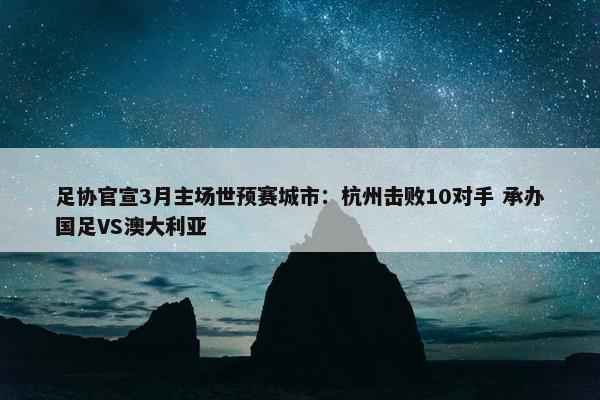 足协官宣3月主场世预赛城市：杭州击败10对手 承办国足VS澳大利亚